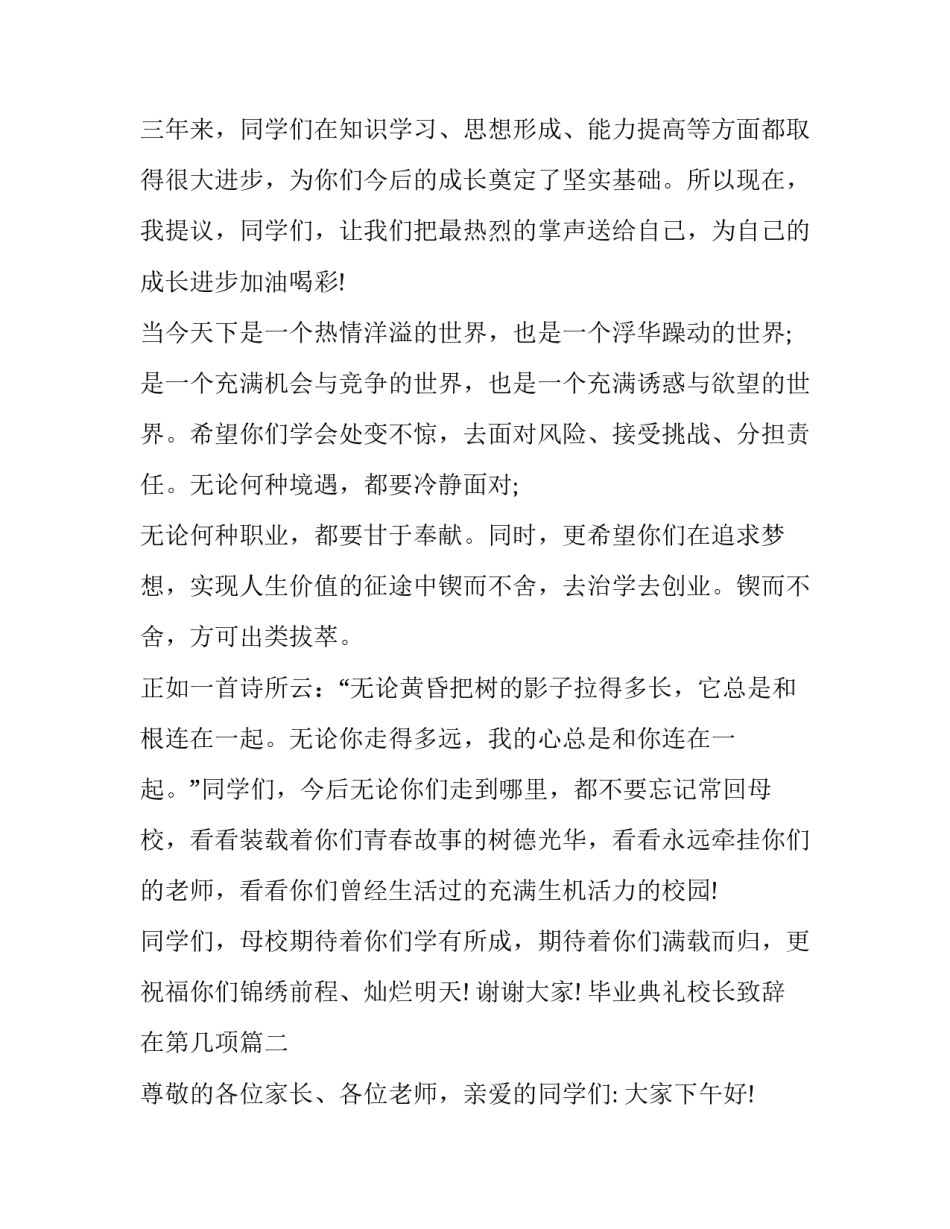 三年来，同学们在知识学习、思想形成、能力提高等方面都取得很大进步，为你们今后的成长奠定了坚实基础。所以现在，我提议，同学们，让我们把最热烈的掌声送给自己，为自己的成长进步加油喝彩!

当今天下是一个热情洋溢的世界，也是一个浮华躁动的世界;是一个充满机会与竞争的世界，也是一个充满诱惑与欲望的世界。希望你们学会处变不惊，去面对风险、接受挑战、分担责任。无论何种境遇，都要冷静面对;

无论何种职业，都要甘于奉献。同时，更希望你们在追求梦想，实现人生价值的征途中锲而不舍，去治学去创业。锲而不舍，方可出类拔萃。

正如一首诗所云：“无论黄昏把树的影子拉得多长，它总是和根连在一起。无论你走得多远，我的心总是和你连在一起。”同学们，今后无论你们走到哪里，都不要忘记常回母校，看看装载着你们青春故事的树德光华，看看永远牵挂你们的老师，看看你们曾经生活过的充满生机活力的校园!

同学们，母校期待着你们学有所成，期待着你们满载而归，更祝福你们锦绣前程、灿烂明天! 谢谢大家! 毕业典礼校长致辞在第几项篇二

尊敬的各位家长、各位老师，亲爱的同学们: 大家下午好!